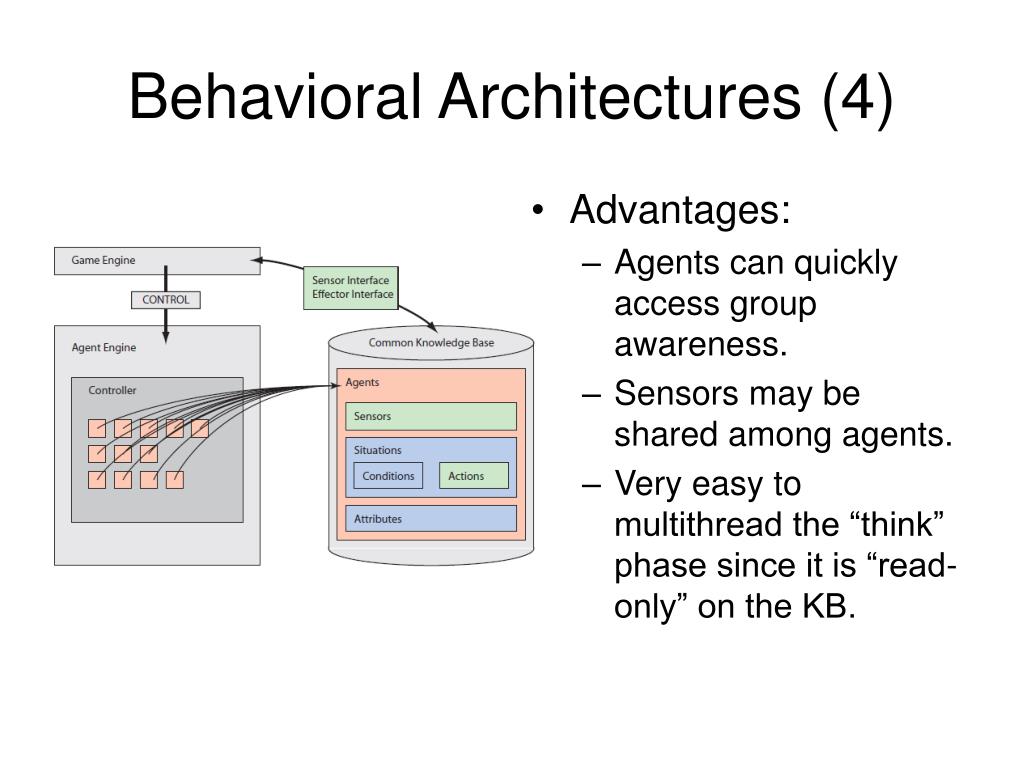 Behavioral Architectures (4)

Game Engine

CONTROL

Sensor Interface
Effector Interface

Agent Engine

Controller

Common Knowledge Base

Agents

Sensors

Situations

Conditions

Actions

Attributes

• Advantages:
– Agents can quickly access group awareness.
– Sensors may be shared among agents.
– Very easy to multithread the “think” phase since it is “read-only” on the KB.